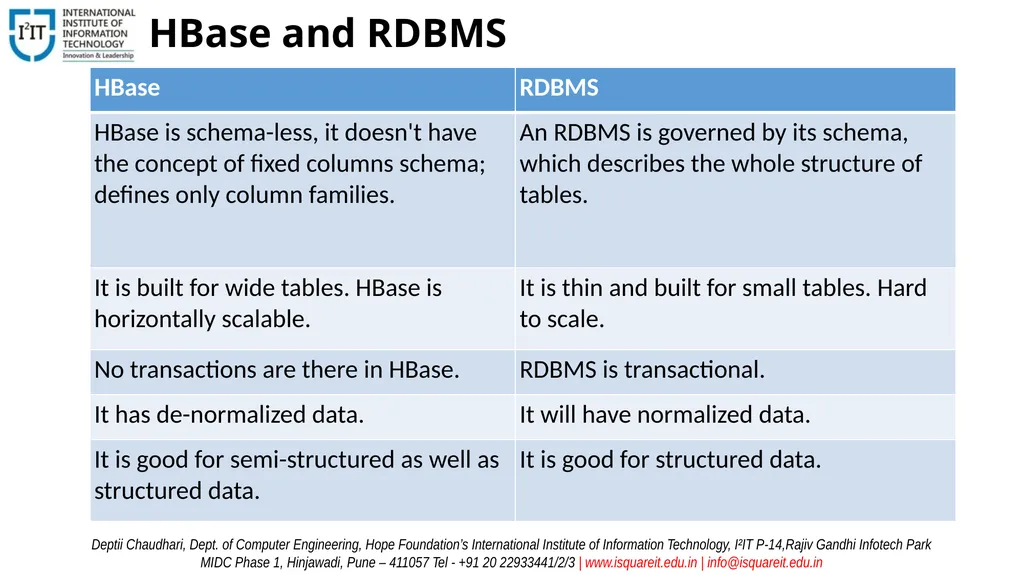 I²IT INTERNATIONAL INSTITUTE OF INFORMATION TECHNOLOGY Innovation & Leadership

HBase and RDBMS

| HBase | RDBMS |
|---|---|
| HBase is schema-less, it doesn't have the concept of fixed columns schema; defines only column families. | An RDBMS is governed by its schema, which describes the whole structure of tables. |
| It is built for wide tables. HBase is horizontally scalable. | It is thin and built for small tables. Hard to scale. |
| No transactions are there in HBase. | RDBMS is transactional. |
| It has de-normalized data. | It will have normalized data. |
| It is good for semi-structured as well as structured data. | It is good for structured data. |

Deptii Chaudhari, Dept. of Computer Engineering, Hope Foundation's International Institute of Information Technology, I²IT P-14,Rajiv Gandhi Infotech Park MIDC Phase 1, Hinjawadi, Pune – 411057 Tel - +91 20 22933441/2/3 | www.isquareit.edu.in | info@isquareit.edu.in